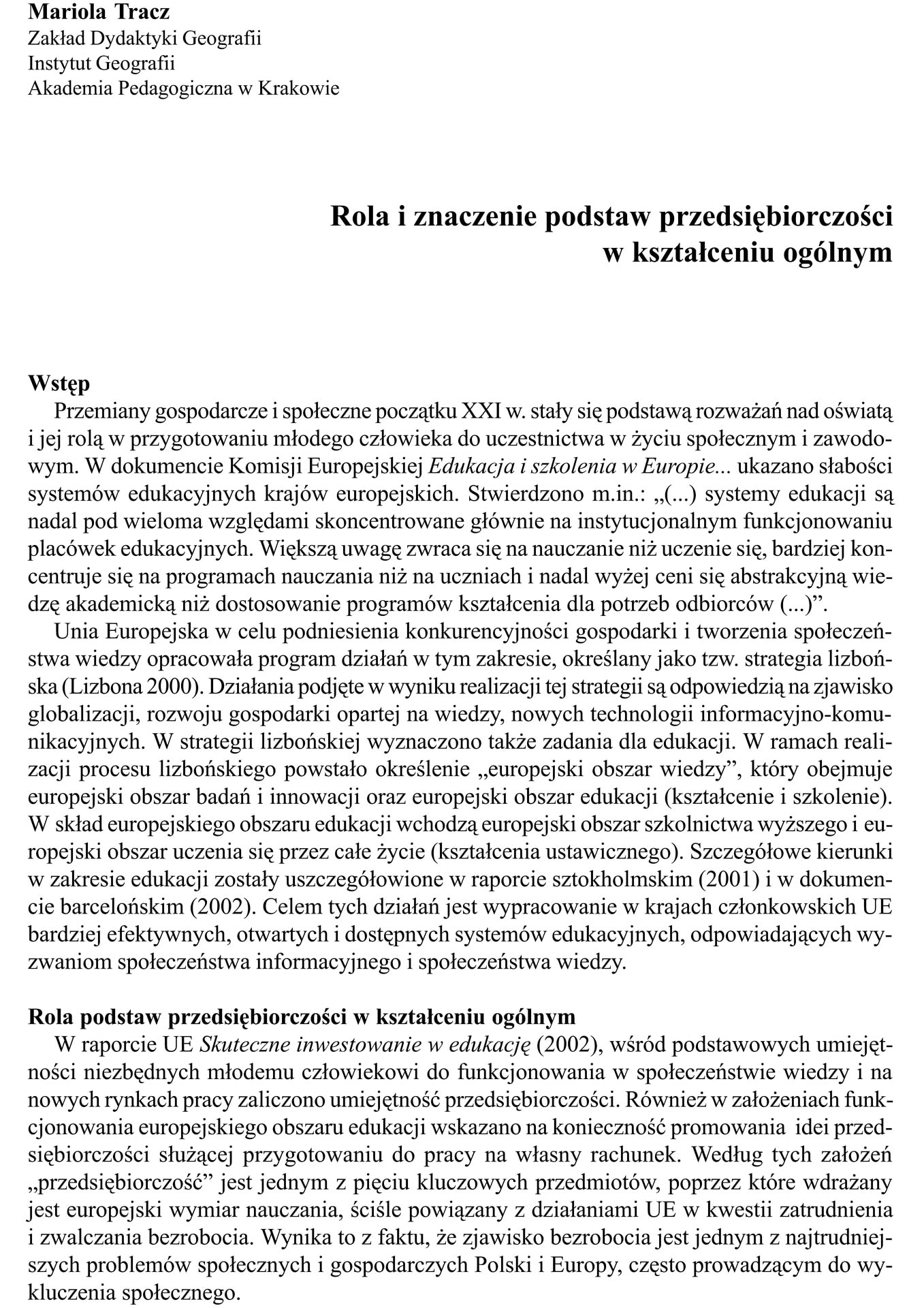 Mariola Tracz
Zakład Dydaktyki Geografii
Instytut Geografii
Akademia Pedagogiczna w Krakowie

Rola i znaczenie podstaw przedsiębiorczości
w kształceniu ogólnym

Wstęp

Przemiany gospodarcze i społeczne początku XXI w. stały się podstawą rozważań nad oświatą i jej rolą w przygotowaniu młodego człowieka do uczestnictwa w życiu społecznym i zawodowym. W dokumencie Komisji Europejskiej Edukacja i szkolenia w Europie... ukazano słabości systemów edukacyjnych krajów europejskich. Stwierdzono m.in.: „(...) systemy edukacji są nadal pod wieloma względami skoncentrowane głównie na instytucjonalnym funkcjonowaniu placówek edukacyjnych. Większą uwagę zwraca się na nauczanie niż uczenie się, bardziej koncentruje się na programach nauczania niż na uczniach i nadal wyżej ceni się abstrakcyjną wiedzę akademicką niż dostosowanie programów kształcenia dla potrzeb odbiorców (...)".

Unia Europejska w celu podniesienia konkurencyjności gospodarki i tworzenia społeczeństwa wiedzy opracowała program działań w tym zakresie, określany jako tzw. strategia lizbońska (Lizbona 2000). Działania podjęte w wyniku realizacji tej strategii są odpowiedzią na zjawisko globalizacji, rozwoju gospodarki opartej na wiedzy, nowych technologii informacyjno-komunikacyjnych. W strategii lizbońskiej wyznaczono także zadania dla edukacji. W ramach realizacji procesu lizbońskiego powstało określenie „europejski obszar wiedzy", który obejmuje europejski obszar badań i innowacji oraz europejski obszar edukacji (kształcenie i szkolenie). W skład europejskiego obszaru edukacji wchodzą europejski obszar szkolnictwa wyższego i europejski obszar uczenia się przez całe życie (kształcenia ustawicznego). Szczegółowe kierunki w zakresie edukacji zostały uszczegółowione w raporcie sztokholmskim (2001) i w dokumencie barcelońskim (2002). Celem tych działań jest wypracowanie w krajach członkowskich UE bardziej efektywnych, otwartych i dostępnych systemów edukacyjnych, odpowiadających wyzwaniom społeczeństwa informacyjnego i społeczeństwa wiedzy.

Rola podstaw przedsiębiorczości w kształceniu ogólnym

W raporcie UE Skuteczne inwestowanie w edukację (2002), wśród podstawowych umiejętności niezbędnych młodemu człowiekowi do funkcjonowania w społeczeństwie wiedzy i na nowych rynkach pracy zaliczono umiejętność przedsiębiorczości. Również w założeniach funkcjonowania europejskiego obszaru edukacji wskazano na konieczność promowania idei przedsiębiorczości służącej przygotowaniu do pracy na własny rachunek. Według tych założeń „przedsiębiorczość" jest jednym z pięciu kluczowych przedmiotów, poprzez które wdrażany jest europejski wymiar nauczania, ściśle powiązany z działaniami UE w kwestii zatrudnienia i zwalczania bezrobocia. Wynika to z faktu, że zjawisko bezrobocia jest jednym z najtrudniejszych problemów społecznych i gospodarczych Polski i Europy, często prowadzącym do wykluczenia społecznego.